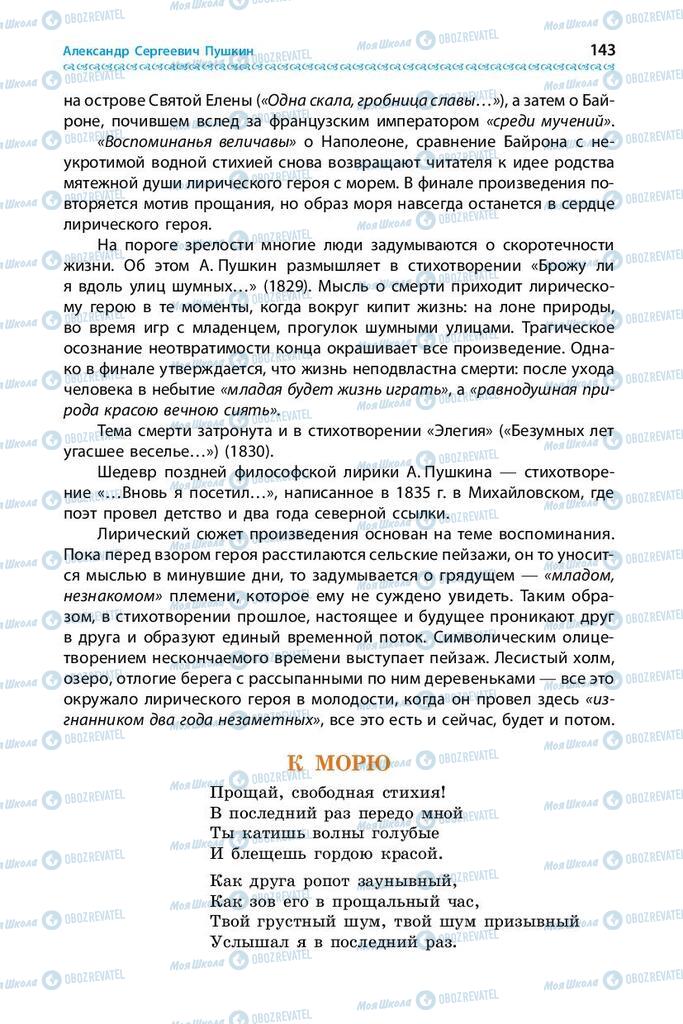 Александр Сергеевич Пушкин

143

на острове Святой Елены («Одна скала, гробница славы…»), а затем о Байроне, почившем вслед за французским императором «среди мучений».

«Воспоминанья величавы» о Наполеоне, сравнение Байрона с неукротимой водной стихией снова возвращают читателя к идее родства мятежной души лирического героя с морем. В финале произведения повторяется мотив прощания, но образ моря навсегда останется в сердце лирического героя.

На пороге зрелости многие люди задумываются о скоротечности жизни. Об этом А. Пушкин размышляет в стихотворении «Брожу ли я вдоль улиц шумных…» (1829). Мысль о смерти приходит лирическому герою в те моменты, когда вокруг кипит жизнь: на лоне природы, во время игр с младенцем, прогулок шумными улицами. Трагическое осознание неотвратимости конца окрашивает все произведение. Однако в финале утверждается, что жизнь неподвластна смерти: после ухода человека в небытие «младая будет жизнь играть», а «равнодушная природа красою вечною сиять».

Тема смерти затронута и в стихотворении «Элегия» («Безумных лет угасшее веселье…») (1830).

Шедевр поздней философской лирики А. Пушкина — стихотворение «…Вновь я посетил…», написанное в 1835 г. в Михайловском, где поэт провел детство и два года северной ссылки.

Лирический сюжет произведения основан на теме воспоминания. Пока перед взором героя расстилаются сельские пейзажи, он то уносится мыслью в минувшие дни, то задумывается о грядущем — «младом, незнакомом» племени, которое ему не суждено увидеть. Таким образом, в стихотворении прошлое, настоящее и будущее проникают друг в друга и образуют единый временной поток. Символическим олицетворением нескончаемого времени выступает пейзаж. Лесистый холм, озеро, отлогие берега с рассыпанными по ним деревеньками — все это окружало лирического героя в молодости, когда он провел здесь «изгнанником два года незаметных», все это есть и сейчас, будет и потом.

К МОРЮ

Прощай, свободная стихия!
В последний раз передо мной
Ты катишь волны голубые
И блещешь гордою красой.

Как друга ропот заунывный,
Как зов его в прощальный час,
Твой грустный шум, твой шум призывный
Услышал я в последний раз.